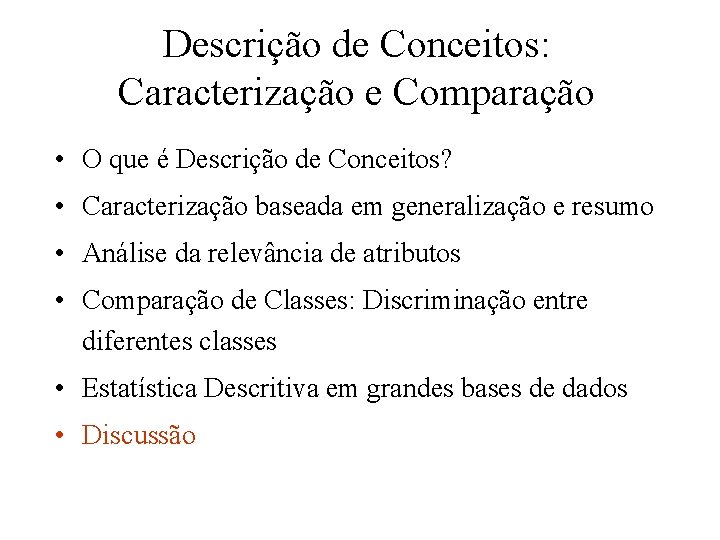 Descrição de Conceitos: Caracterização e Comparação

• O que é Descrição de Conceitos?
• Caracterização baseada em generalização e resumo
• Análise da relevância de atributos
• Comparação de Classes: Discriminação entre diferentes classes
• Estatística Descritiva em grandes bases de dados
• Discussão